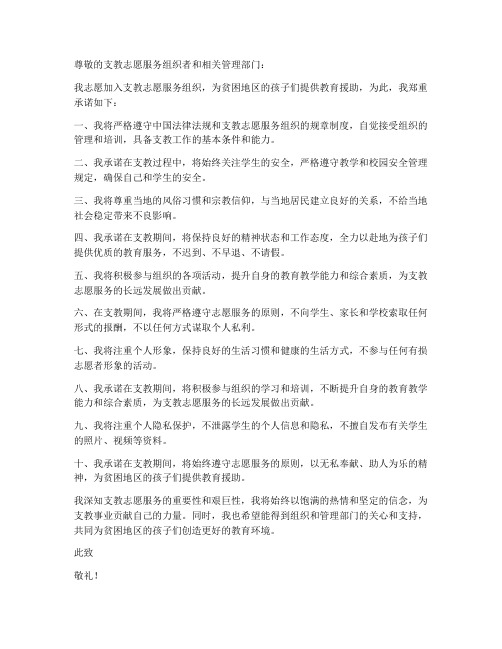 尊敬的支教志愿服务组织者和相关管理部门：

我志愿加入支教志愿服务组织，为贫困地区的孩子们提供教育援助，为此，我郑重承诺如下：

一、我将严格遵守中国法律法规和支教志愿服务组织的规章制度，自觉接受组织的管理和培训，具备支教工作的基本条件和能力。

二、我承诺在支教过程中，将始终关注学生的安全，严格遵守教学和校园安全管理规定，确保自己和学生的安全。

三、我将尊重当地的风俗习惯和宗教信仰，与当地居民建立良好的关系，不给当地社会稳定带来不良影响。

四、我承诺在支教期间，将保持良好的精神状态和工作态度，全力以赴地为孩子们提供优质的教育服务，不迟到、不早退、不请假。

五、我将积极参与组织的各项活动，提升自身的教育教学能力和综合素质，为支教志愿服务的长远发展做出贡献。

六、在支教期间，我将严格遵守志愿服务的原则，不向学生、家长和学校索取任何形式的报酬，不以任何方式谋取个人私利。

七、我将注重个人形象，保持良好的生活习惯和健康的生活方式，不参与任何有损志愿者形象的活动。

八、我承诺在支教期间，将积极参与组织的学习和培训，不断提升自身的教育教学能力和综合素质，为支教志愿服务的长远发展做出贡献。

九、我将注重个人隐私保护，不泄露学生的个人信息和隐私，不擅自发布有关学生的照片、视频等资料。

十、我承诺在支教期间，将始终遵守志愿服务的原则，以无私奉献、助人为乐的精神，为贫困地区的孩子们提供教育援助。

我深知支教志愿服务的重要性和艰巨性，我将始终以饱满的热情和坚定的信念，为支教事业贡献自己的力量。同时，我也希望能得到组织和管理部门的关心和支持，共同为贫困地区的孩子们创造更好的教育环境。

此致

敬礼！